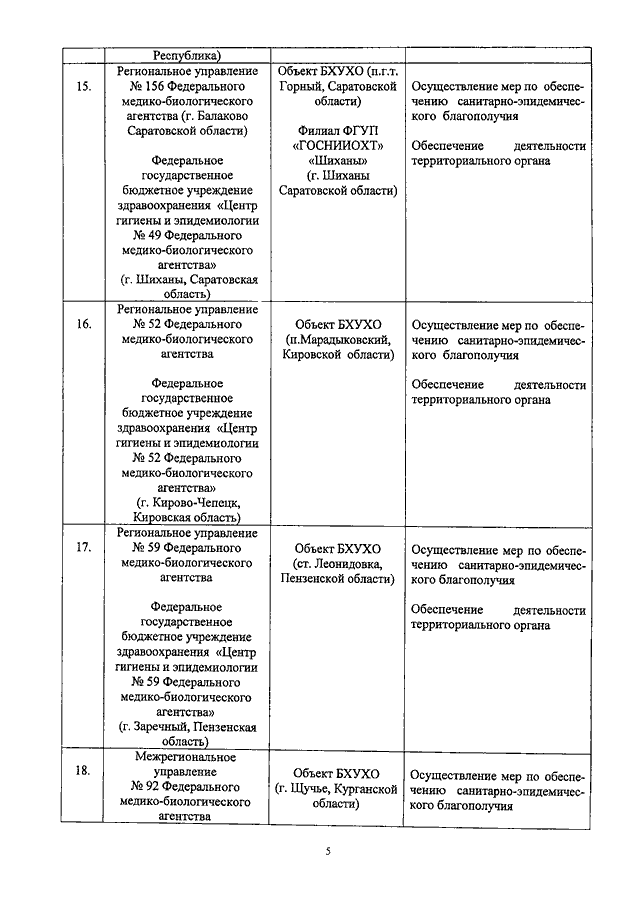 | | Республика) | | |
|---|---|---|---|
| 15. | Региональное управление № 156 Федерального медико-биологического агентства (г. Балаково Саратовской области)<br><br>Федеральное государственное бюджетное учреждение здравоохранения «Центр гигиены и эпидемиологии № 49 Федерального медико-биологического агентства» (г. Шиханы, Саратовская область) | Объект БХУХО (п.г.т. Горный, Саратовской области)<br><br>Филиал ФГУП «ГОСНИИОХТ» «Шиханы» (г. Шиханы Саратовской области) | Осуществление мер по обеспечению санитарно-эпидемического благополучия<br><br>Обеспечение деятельности территориального органа |
| 16. | Региональное управление № 52 Федерального медико-биологического агентства<br><br>Федеральное государственное бюджетное учреждение здравоохранения «Центр гигиены и эпидемиологии № 52 Федерального медико-биологического агентства» (г. Кирово-Чепецк, Кировская область) | Объект БХУХО (п.Марадыковский, Кировской области) | Осуществление мер по обеспечению санитарно-эпидемического благополучия<br><br>Обеспечение деятельности территориального органа |
| 17. | Региональное управление № 59 Федерального медико-биологического агентства<br><br>Федеральное государственное бюджетное учреждение здравоохранения «Центр гигиены и эпидемиологии № 59 Федерального медико-биологического агентства» (г. Заречный, Пензенская область) | Объект БХУХО (ст. Леонидовка, Пензенской области) | Осуществление мер по обеспечению санитарно-эпидемического благополучия<br><br>Обеспечение деятельности территориального органа |
| 18. | Межрегиональное управление № 92 Федерального медико-биологического агентства | Объект БХУХО (г. Щучье, Курганской области) | Осуществление мер по обеспечению санитарно-эпидемического благополучия |

5